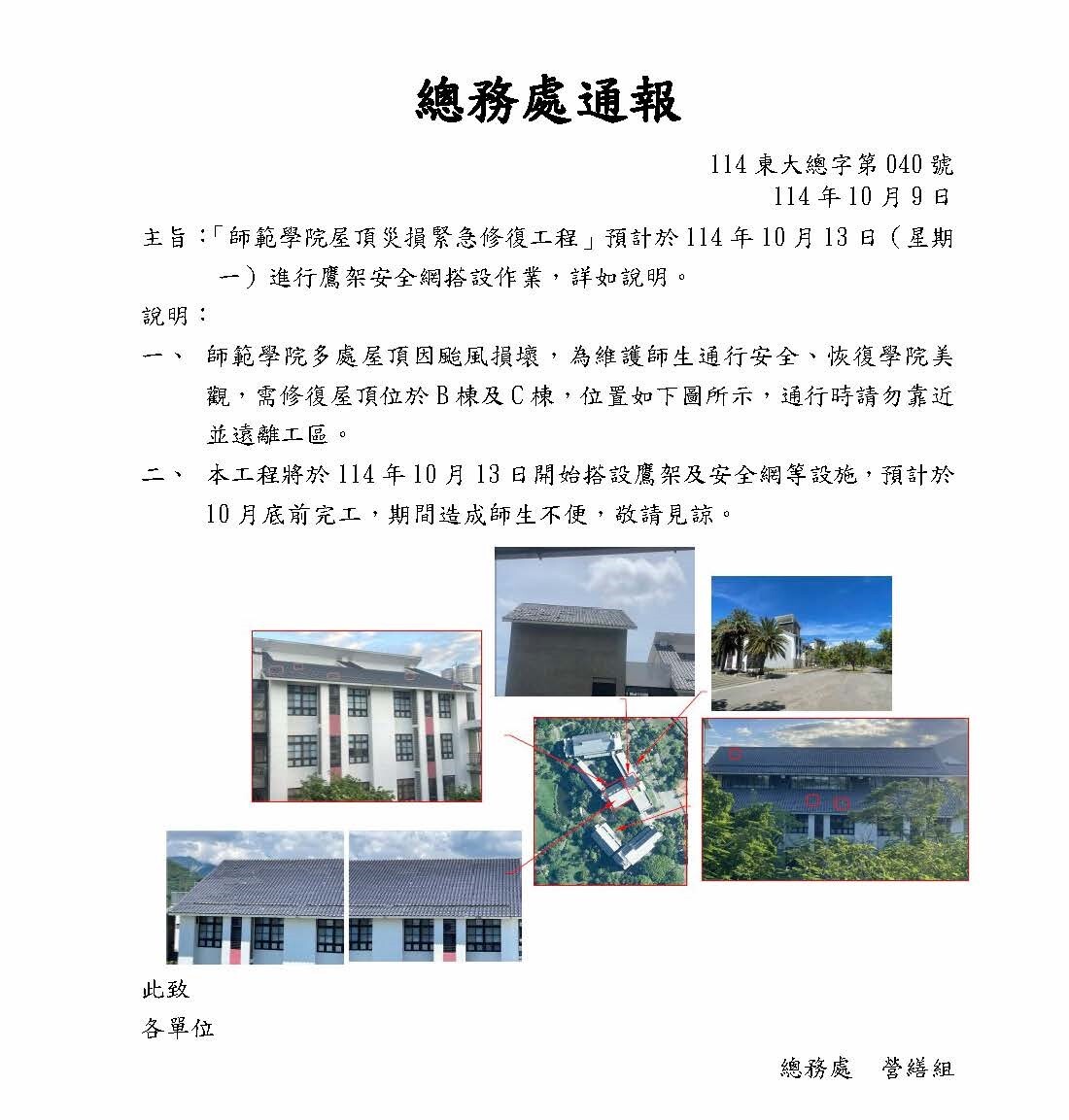 總務處通報

114 東大總字第 040 號
114 年 10 月 9 日

主旨：「師範學院屋頂災損緊急修復工程」預計於 114 年 10 月 13 日（星期一）進行鷹架安全網搭設作業，詳如說明。

說明：

一、 師範學院多處屋頂因颱風損壞，為維護師生通行安全、恢復學院美觀，需修復屋頂位於 B 棟及 C 棟，位置如下圖所示，通行時請勿靠近並遠離工區。

二、 本工程將於 114 年 10 月 13 日開始搭設鷹架及安全網等設施，預計於 10 月底前完工，期間造成師生不便，敬請見諒。

此致
各單位

總務處　營繕組